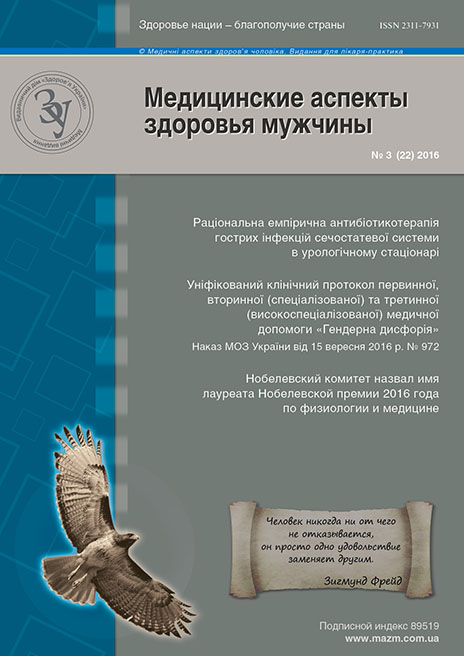 Здоровье нации – благополучие страны ISSN 2311-7931

© Медичні аспекти здоров'я чоловіка. Видання для лікаря-практика

Видавничий дім «Здоров'я України»
ЗУ
Медичні видання

Медицинские аспекты здоровья мужчины

№ 3 (22) 2016

Раціональна емпірична антибіотикотерапія гострих інфекцій сечостатевої системи в урологічному стаціонарі

Уніфікований клінічний протокол первинної, вторинної (спеціалізованої) та третинної (високоспеціалізованої) медичної допомоги «Гендерна дисфорія»

Наказ МОЗ України від 15 вересня 2016 р. № 972

Нобелевский комитет назвал имя лауреата Нобелевской премии 2016 года по физиологии и медицине

Человек никогда ни от чего не отказывается, он просто одно удовольствие заменяет другим.

Зигмунд Фрейд

Подписной индекс 89519
www.mazm.com.ua